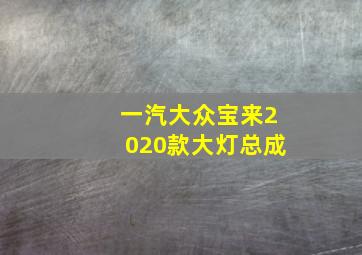 一汽大众宝来2020款大灯总成